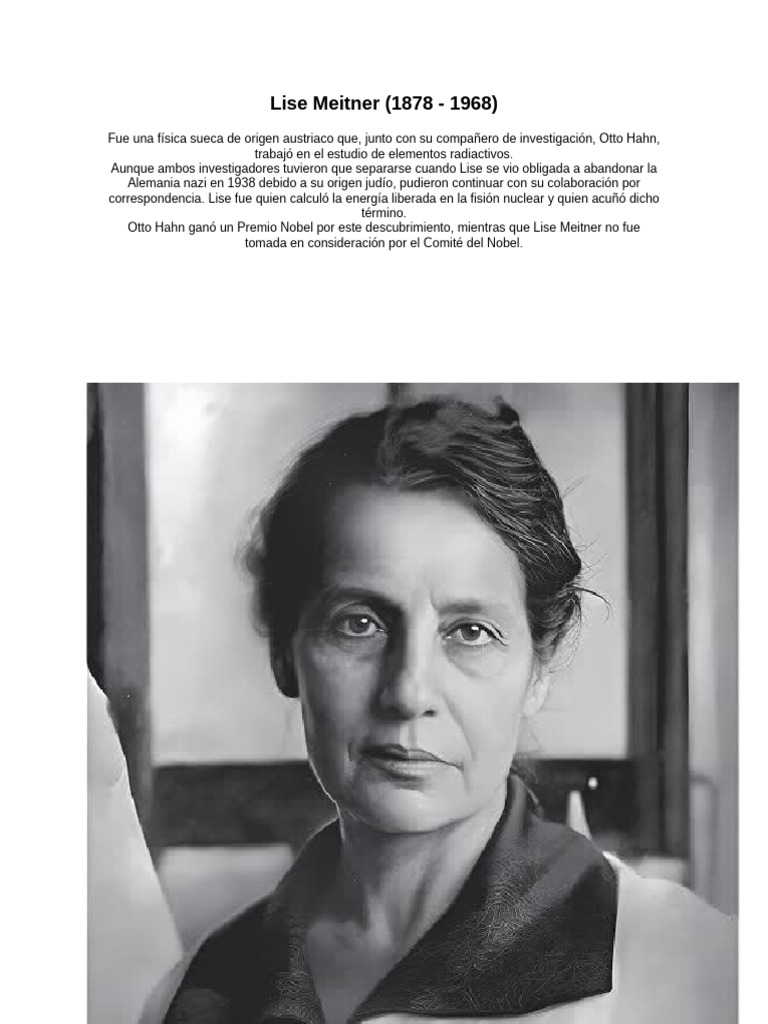 Lise Meitner (1878 - 1968)

Fue una física sueca de origen austriaco que, junto con su compañero de investigación, Otto Hahn, trabajó en el estudio de elementos radiactivos.
Aunque ambos investigadores tuvieron que separarse cuando Lise se vio obligada a abandonar la Alemania nazi en 1938 debido a su origen judío, pudieron continuar con su colaboración por correspondencia. Lise fue quien calculó la energía liberada en la fisión nuclear y quien acuñó dicho término.
Otto Hahn ganó un Premio Nobel por este descubrimiento, mientras que Lise Meitner no fue tomada en consideración por el Comité del Nobel.